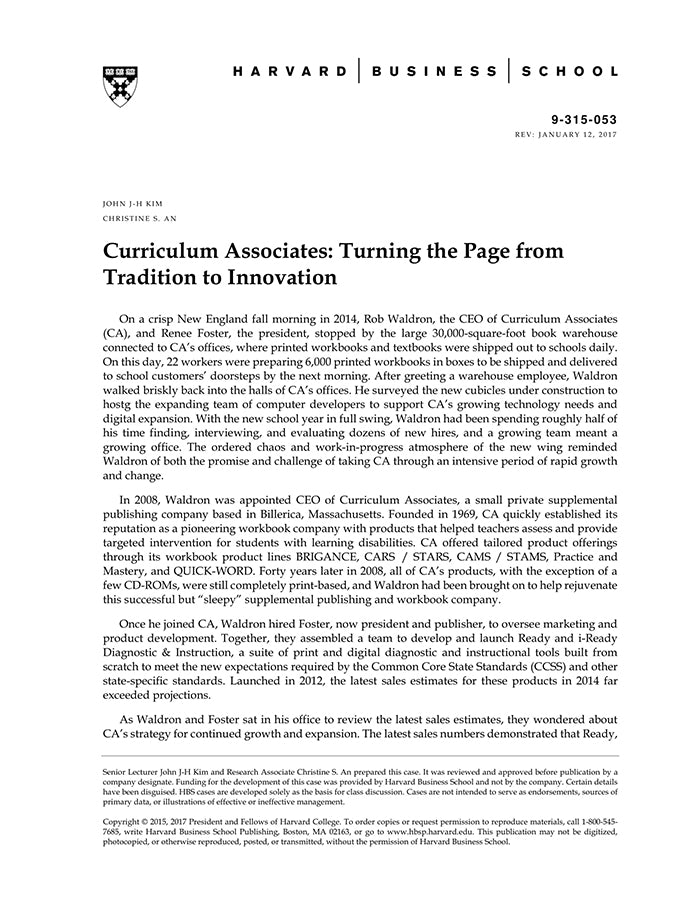 HARVARD | BUSINESS | SCHOOL

9-315-053
REV: JANUARY 12, 2017

JOHN J-H KIM
CHRISTINE S. AN

Curriculum Associates: Turning the Page from Tradition to Innovation

On a crisp New England fall morning in 2014, Rob Waldron, the CEO of Curriculum Associates (CA), and Renee Foster, the president, stopped by the large 30,000-square-foot book warehouse connected to CA's offices, where printed workbooks and textbooks were shipped out to schools daily. On this day, 22 workers were preparing 6,000 printed workbooks in boxes to be shipped and delivered to school customers' doorsteps by the next morning. After greeting a warehouse employee, Waldron walked briskly back into the halls of CA's offices. He surveyed the new cubicles under construction to hostg the expanding team of computer developers to support CA's growing technology needs and digital expansion. With the new school year in full swing, Waldron had been spending roughly half of his time finding, interviewing, and evaluating dozens of new hires, and a growing team meant a growing office. The ordered chaos and work-in-progress atmosphere of the new wing reminded Waldron of both the promise and challenge of taking CA through an intensive period of rapid growth and change.

In 2008, Waldron was appointed CEO of Curriculum Associates, a small private supplemental publishing company based in Billerica, Massachusetts. Founded in 1969, CA quickly established its reputation as a pioneering workbook company with products that helped teachers assess and provide targeted intervention for students with learning disabilities. CA offered tailored product offerings through its workbook product lines BRIGANCE, CARS / STARS, CAMS / STAMS, Practice and Mastery, and QUICK-WORD. Forty years later in 2008, all of CA's products, with the exception of a few CD-ROMs, were still completely print-based, and Waldron had been brought on to help rejuvenate this successful but "sleepy" supplemental publishing and workbook company.

Once he joined CA, Waldron hired Foster, now president and publisher, to oversee marketing and product development. Together, they assembled a team to develop and launch Ready and i-Ready Diagnostic & Instruction, a suite of print and digital diagnostic and instructional tools built from scratch to meet the new expectations required by the Common Core State Standards (CCSS) and other state-specific standards. Launched in 2012, the latest sales estimates for these products in 2014 far exceeded projections.

As Waldron and Foster sat in his office to review the latest sales estimates, they wondered about CA's strategy for continued growth and expansion. The latest sales numbers demonstrated that Ready,

Senior Lecturer John J-H Kim and Research Associate Christine S. An prepared this case. It was reviewed and approved before publication by a company designate. Funding for the development of this case was provided by Harvard Business School and not by the company. Certain details have been disguised. HBS cases are developed solely as the basis for class discussion. Cases are not intended to serve as endorsements, sources of primary data, or illustrations of effective or ineffective management.

Copyright © 2015, 2017 President and Fellows of Harvard College. To order copies or request permission to reproduce materials, call 1-800-545-7685, write Harvard Business School Publishing, Boston, MA 02163, or go to www.hbsp.harvard.edu. This publication may not be digitized, photocopied, or otherwise reproduced, posted, or transmitted, without the permission of Harvard Business School.